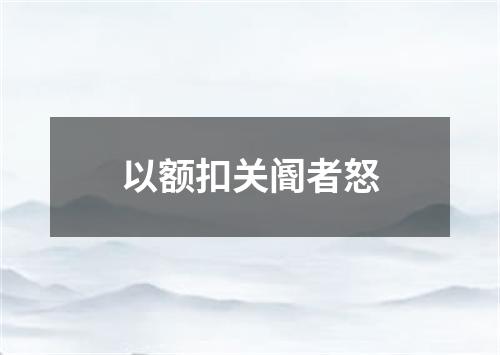 以额扣关阍者怒